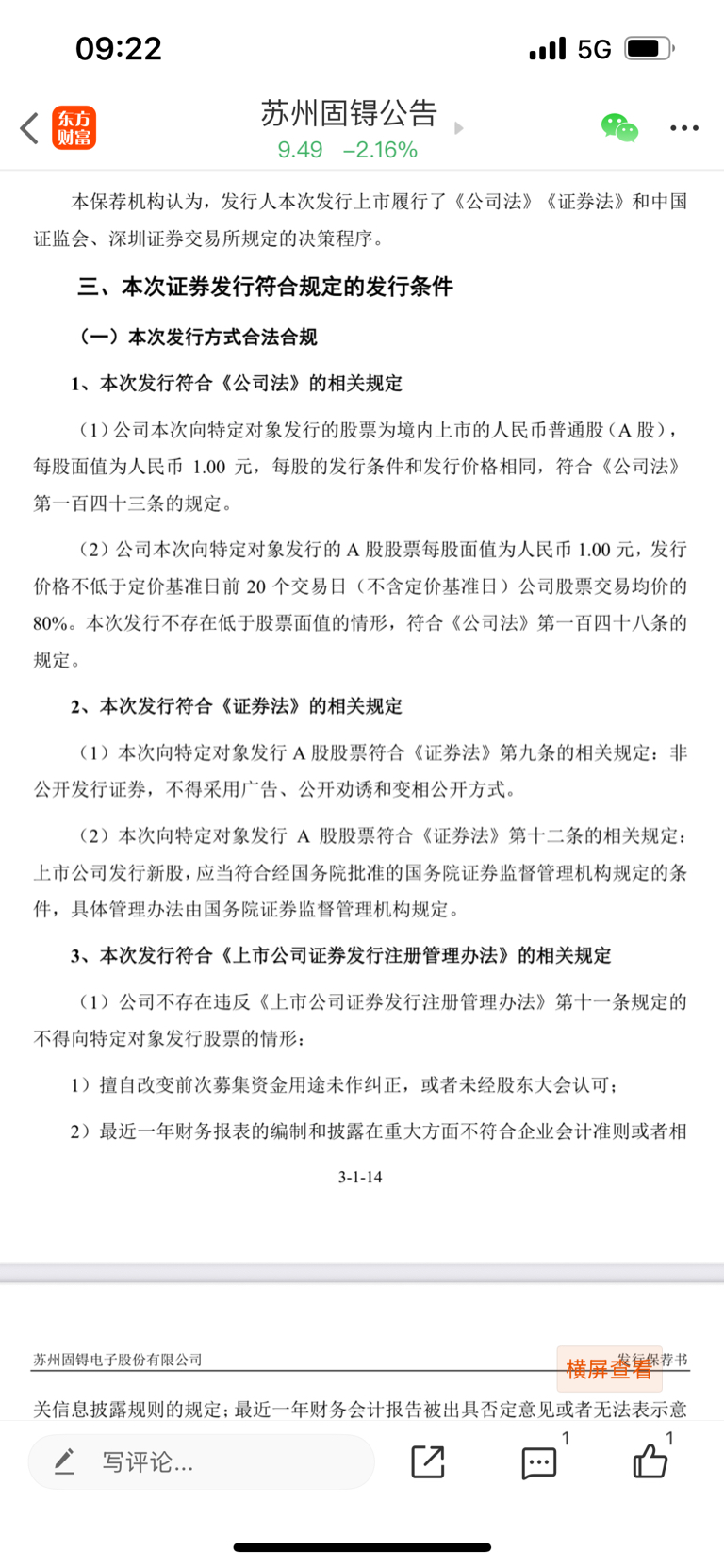 09:22 5G

东方财富

苏州固锝公告
9.49 −2.16%

本保荐机构认为，发行人本次发行上市履行了《公司法》《证券法》和中国证监会、深圳证券交易所规定的决策程序。

三、本次证券发行符合规定的发行条件

（一）本次发行方式合法合规

1、本次发行符合《公司法》的相关规定

（1）公司本次向特定对象发行的股票为境内上市的人民币普通股（A 股），每股面值为人民币 1.00 元，每股的发行条件和发行价格相同，符合《公司法》第一百四十三条的规定。

（2）公司本次向特定对象发行的 A 股股票每股面值为人民币 1.00 元，发行价格不低于定价基准日前 20 个交易日（不含定价基准日）公司股票交易均价的 80%。本次发行不存在低于股票面值的情形，符合《公司法》第一百四十八条的规定。

2、本次发行符合《证券法》的相关规定

（1）本次向特定对象发行 A 股股票符合《证券法》第九条的相关规定：非公开发行证券，不得采用广告、公开劝诱和变相公开方式。

（2）本次向特定对象发行 A 股股票符合《证券法》第十二条的相关规定：上市公司发行新股，应当符合经国务院批准的国务院证券监督管理机构规定的条件，具体管理办法由国务院证券监督管理机构规定。

3、本次发行符合《上市公司证券发行注册管理办法》的相关规定

（1）公司不存在违反《上市公司证券发行注册管理办法》第十一条规定的不得向特定对象发行股票的情形：

1）擅自改变前次募集资金用途未作纠正，或者未经股东大会认可；

2）最近一年财务报表的编制和披露在重大方面不符合企业会计准则或者相

3-1-14

苏州固锝电子股份有限公司 发行保荐书

横屏查看

关信息披露规则的规定；最近一年财务会计报告被出具否定意见或者无法表示意

写评论... 1 1